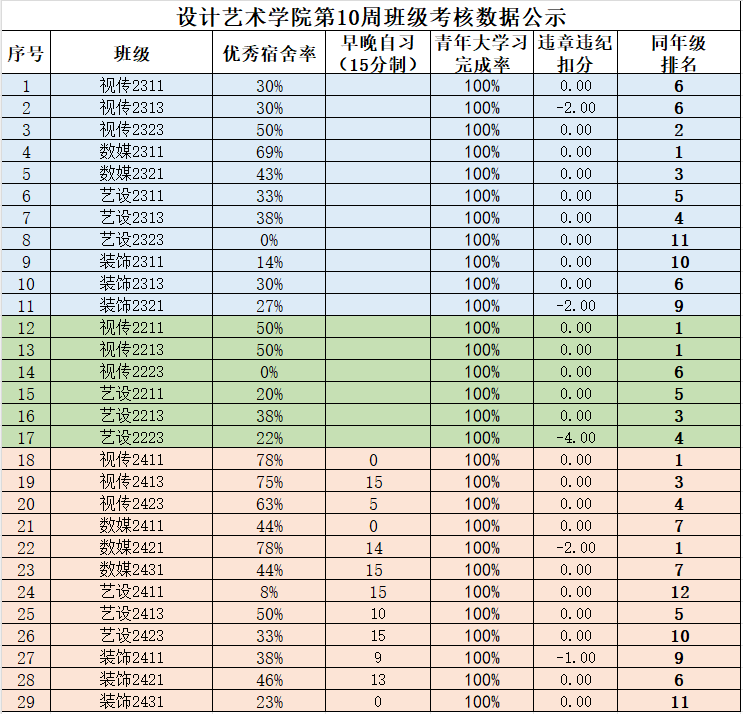 设计艺术学院第10周班级考核数据公示

| 序号 | 班级 | 优秀宿舍率 | 早晚自习（15分制） | 青年大学习完成率 | 违章违纪扣分 | 同年级排名 |
|---|---|---|---|---|---|---|
| 1 | 视传2311 | 30% | | 100% | 0.00 | 6 |
| 2 | 视传2313 | 30% | | 100% | -2.00 | 6 |
| 3 | 视传2323 | 50% | | 100% | 0.00 | 2 |
| 4 | 数媒2311 | 69% | | 100% | 0.00 | 1 |
| 5 | 数媒2321 | 43% | | 100% | 0.00 | 3 |
| 6 | 艺设2311 | 33% | | 100% | 0.00 | 5 |
| 7 | 艺设2313 | 38% | | 100% | 0.00 | 4 |
| 8 | 艺设2323 | 0% | | 100% | 0.00 | 11 |
| 9 | 装饰2311 | 14% | | 100% | 0.00 | 10 |
| 10 | 装饰2313 | 30% | | 100% | 0.00 | 6 |
| 11 | 装饰2321 | 27% | | 100% | -2.00 | 9 |
| 12 | 视传2211 | 50% | | 100% | 0.00 | 1 |
| 13 | 视传2213 | 50% | | 100% | 0.00 | 1 |
| 14 | 视传2223 | 0% | | 100% | 0.00 | 6 |
| 15 | 艺设2211 | 20% | | 100% | 0.00 | 5 |
| 16 | 艺设2213 | 38% | | 100% | 0.00 | 3 |
| 17 | 艺设2223 | 22% | | 100% | -4.00 | 4 |
| 18 | 视传2411 | 78% | 0 | 100% | 0.00 | 1 |
| 19 | 视传2413 | 75% | 15 | 100% | 0.00 | 3 |
| 20 | 视传2423 | 63% | 5 | 100% | 0.00 | 4 |
| 21 | 数媒2411 | 44% | 0 | 100% | 0.00 | 7 |
| 22 | 数媒2421 | 78% | 14 | 100% | -2.00 | 1 |
| 23 | 数媒2431 | 44% | 15 | 100% | 0.00 | 7 |
| 24 | 艺设2411 | 8% | 15 | 100% | 0.00 | 12 |
| 25 | 艺设2413 | 50% | 10 | 100% | 0.00 | 5 |
| 26 | 艺设2423 | 33% | 15 | 100% | 0.00 | 10 |
| 27 | 装饰2411 | 38% | 9 | 100% | -1.00 | 9 |
| 28 | 装饰2421 | 46% | 13 | 100% | 0.00 | 6 |
| 29 | 装饰2431 | 23% | 0 | 100% | 0.00 | 11 |